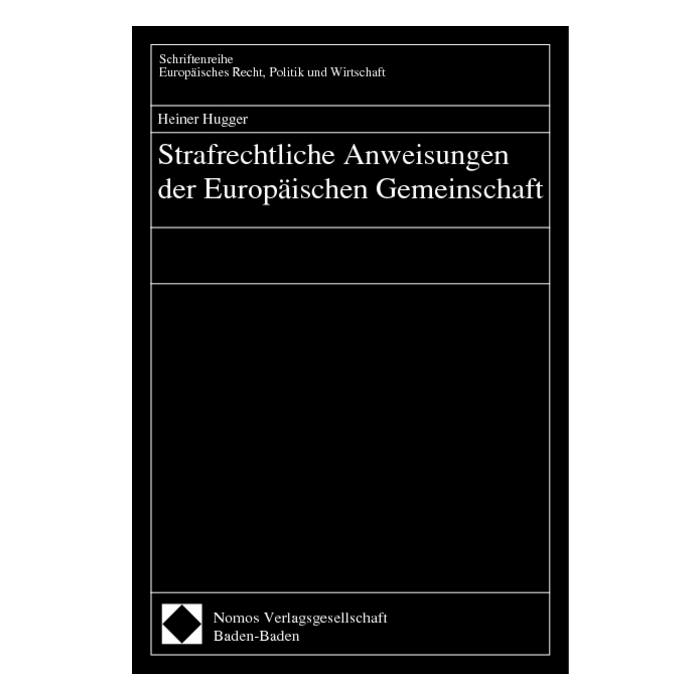 Schriftenreihe
Europäisches Recht, Politik und Wirtschaft

Heiner Hugger

Strafrechtliche Anweisungen der Europäischen Gemeinschaft

Nomos Verlagsgesellschaft
Baden-Baden